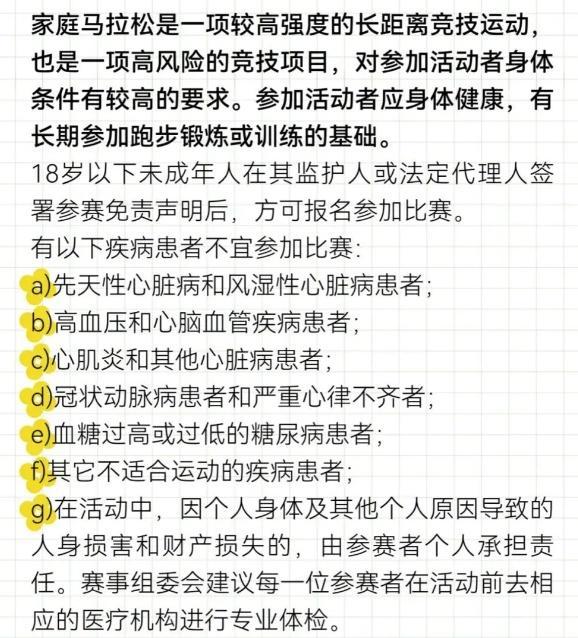 家庭马拉松是一项较高强度的长距离竞技运动，也是一项高风险的竞技项目，对参加活动者身体条件有较高的要求。参加活动者应身体健康，有长期参加跑步锻炼或训练的基础。
18岁以下未成年人在其监护人或法定代理人签署参赛免责声明后，方可报名参加比赛。
有以下疾病患者不宜参加比赛：
a)先天性心脏病和风湿性心脏病患者；
b)高血压和心脑血管疾病患者；
c)心肌炎和其他心脏病患者；
d)冠状动脉病患者和严重心律不齐者；
e)血糖过高或过低的糖尿病患者；
f)其它不适合运动的疾病患者；
g)在活动中，因个人身体及其他个人原因导致的人身损害和财产损失的，由参赛者个人承担责任。赛事组委会建议每一位参赛者在活动前去相应的医疗机构进行专业体检。